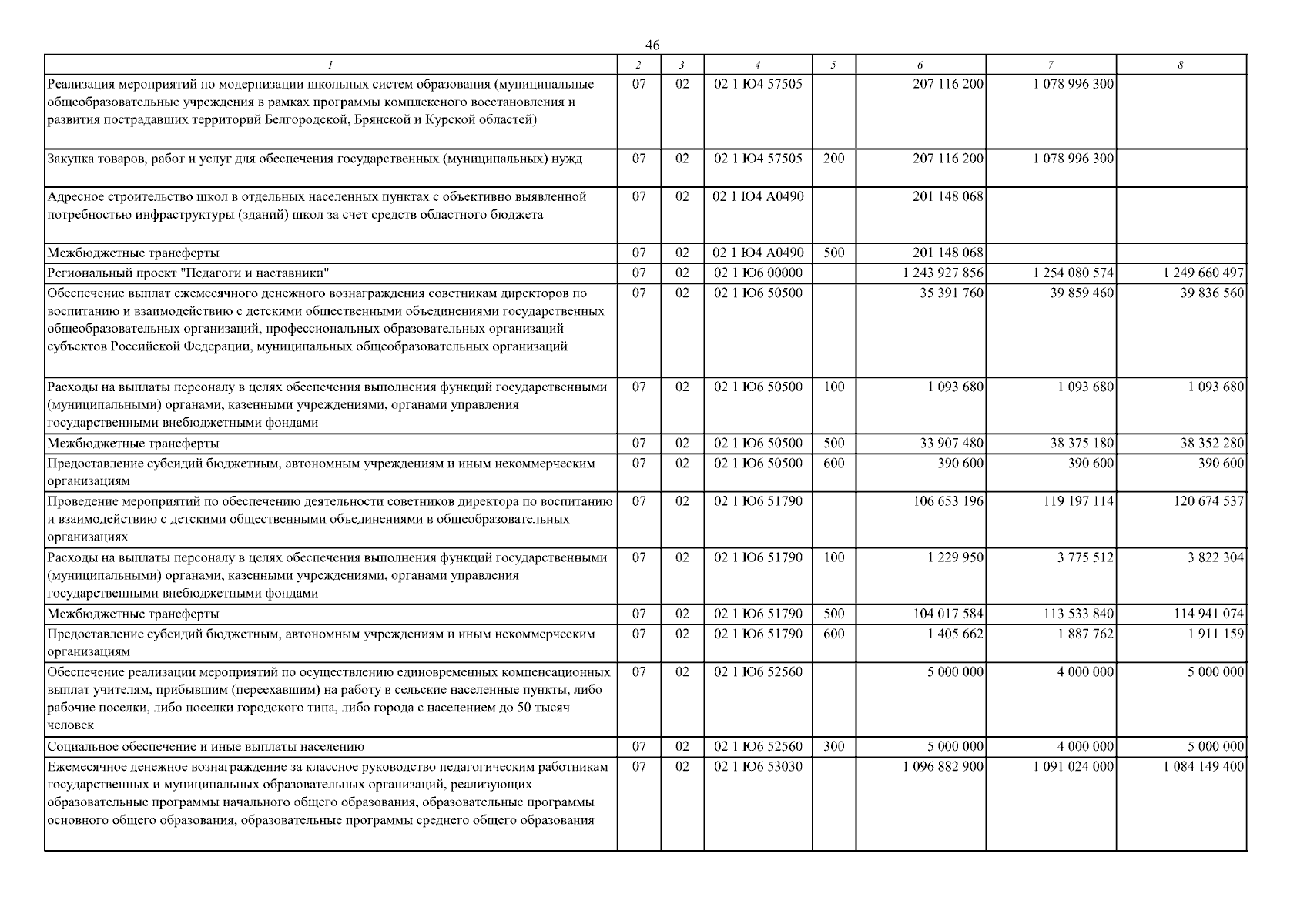 46

| 1 | 2 | 3 | 4 | 5 | 6 | 7 | 8 |
|---|---|---|---|---|---|---|---|
| Реализация мероприятий по модернизации школьных систем образования (муниципальные общеобразовательные учреждения в рамках программы комплексного восстановления и развития пострадавших территорий Белгородской, Брянской и Курской областей) | 07 | 02 | 02 1 Ю4 57505 | | 207 116 200 | 1 078 996 300 | |
| Закупка товаров, работ и услуг для обеспечения государственных (муниципальных) нужд | 07 | 02 | 02 1 Ю4 57505 | 200 | 207 116 200 | 1 078 996 300 | |
| Адресное строительство школ в отдельных населенных пунктах с объективно выявленной потребностью инфраструктуры (зданий) школ за счет средств областного бюджета | 07 | 02 | 02 1 Ю4 А0490 | | 201 148 068 | | |
| Межбюджетные трансферты | 07 | 02 | 02 1 Ю4 А0490 | 500 | 201 148 068 | | |
| Региональный проект "Педагоги и наставники" | 07 | 02 | 02 1 Ю6 00000 | | 1 243 927 856 | 1 254 080 574 | 1 249 660 497 |
| Обеспечение выплат ежемесячного денежного вознаграждения советникам директоров по воспитанию и взаимодействию с детскими общественными объединениями государственных общеобразовательных организаций, профессиональных образовательных организаций субъектов Российской Федерации, муниципальных общеобразовательных организаций | 07 | 02 | 02 1 Ю6 50500 | | 35 391 760 | 39 859 460 | 39 836 560 |
| Расходы на выплаты персоналу в целях обеспечения выполнения функций государственными (муниципальными) органами, казенными учреждениями, органами управления государственными внебюджетными фондами | 07 | 02 | 02 1 Ю6 50500 | 100 | 1 093 680 | 1 093 680 | 1 093 680 |
| Межбюджетные трансферты | 07 | 02 | 02 1 Ю6 50500 | 500 | 33 907 480 | 38 375 180 | 38 352 280 |
| Предоставление субсидий бюджетным, автономным учреждениям и иным некоммерческим организациям | 07 | 02 | 02 1 Ю6 50500 | 600 | 390 600 | 390 600 | 390 600 |
| Проведение мероприятий по обеспечению деятельности советников директора по воспитанию и взаимодействию с детскими общественными объединениями в общеобразовательных организациях | 07 | 02 | 02 1 Ю6 51790 | | 106 653 196 | 119 197 114 | 120 674 537 |
| Расходы на выплаты персоналу в целях обеспечения выполнения функций государственными (муниципальными) органами, казенными учреждениями, органами управления государственными внебюджетными фондами | 07 | 02 | 02 1 Ю6 51790 | 100 | 1 229 950 | 3 775 512 | 3 822 304 |
| Межбюджетные трансферты | 07 | 02 | 02 1 Ю6 51790 | 500 | 104 017 584 | 113 533 840 | 114 941 074 |
| Предоставление субсидий бюджетным, автономным учреждениям и иным некоммерческим организациям | 07 | 02 | 02 1 Ю6 51790 | 600 | 1 405 662 | 1 887 762 | 1 911 159 |
| Обеспечение реализации мероприятий по осуществлению единовременных компенсационных выплат учителям, прибывшим (переехавшим) на работу в сельские населенные пункты, либо рабочие поселки, либо поселки городского типа, либо города с населением до 50 тысяч человек | 07 | 02 | 02 1 Ю6 52560 | | 5 000 000 | 4 000 000 | 5 000 000 |
| Социальное обеспечение и иные выплаты населению | 07 | 02 | 02 1 Ю6 52560 | 300 | 5 000 000 | 4 000 000 | 5 000 000 |
| Ежемесячное денежное вознаграждение за классное руководство педагогическим работникам государственных и муниципальных образовательных организаций, реализующих образовательные программы начального общего образования, образовательные программы основного общего образования, образовательные программы среднего общего образования | 07 | 02 | 02 1 Ю6 53030 | | 1 096 882 900 | 1 091 024 000 | 1 084 149 400 |